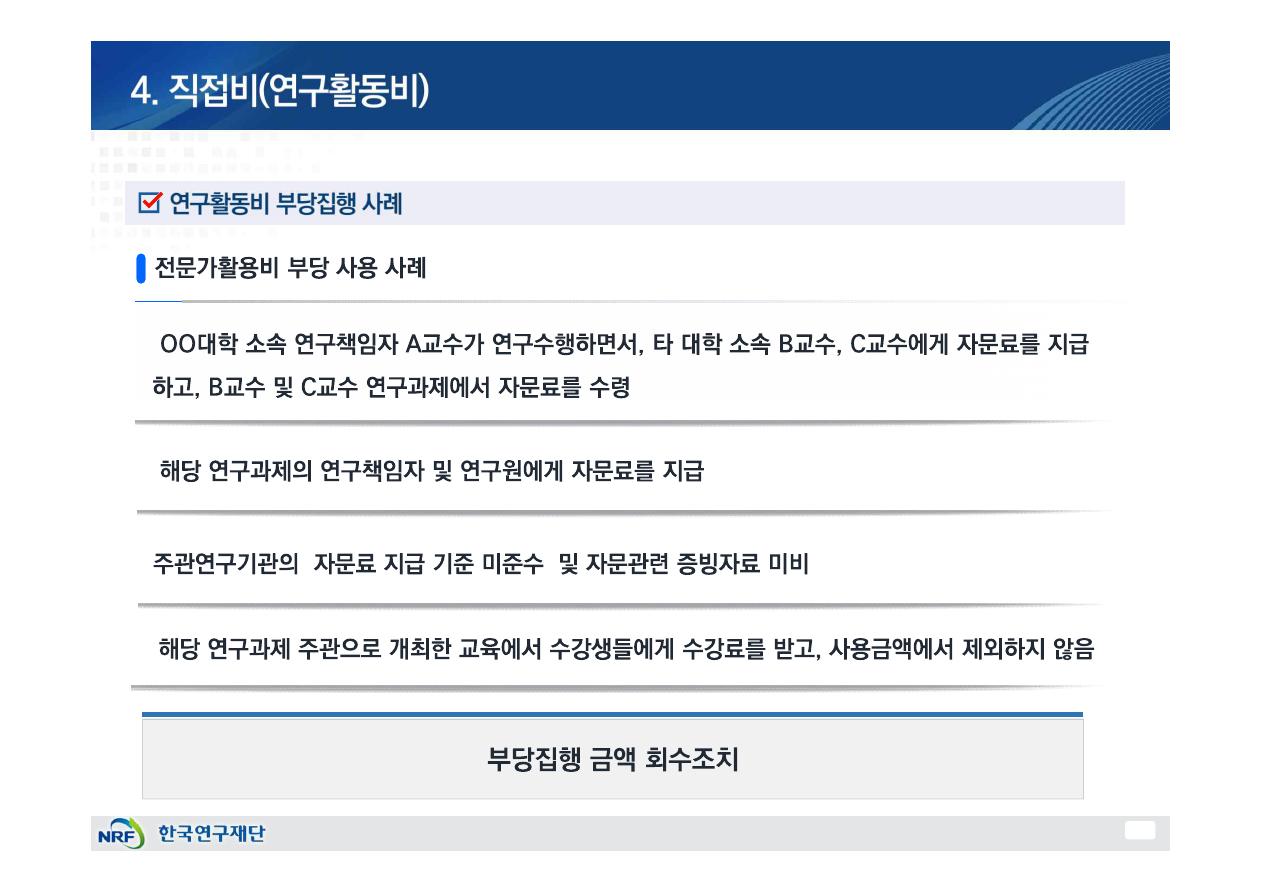 4. 직접비(연구활동비)

연구활동비 부당집행 사례

전문가활용비 부당 사용 사례

OO대학 소속 연구책임자 A교수가 연구수행하면서, 타 대학 소속 B교수, C교수에게 자문료를 지급하고, B교수 및 C교수 연구과제에서 자문료를 수령

해당 연구과제의 연구책임자 및 연구원에게 자문료를 지급

주관연구기관의 자문료 지급 기준 미준수 및 자문관련 증빙자료 미비

해당 연구과제 주관으로 개최한 교육에서 수강생들에게 수강료를 받고, 사용금액에서 제외하지 않음

부당집행 금액 회수조치

NRF 한국연구재단